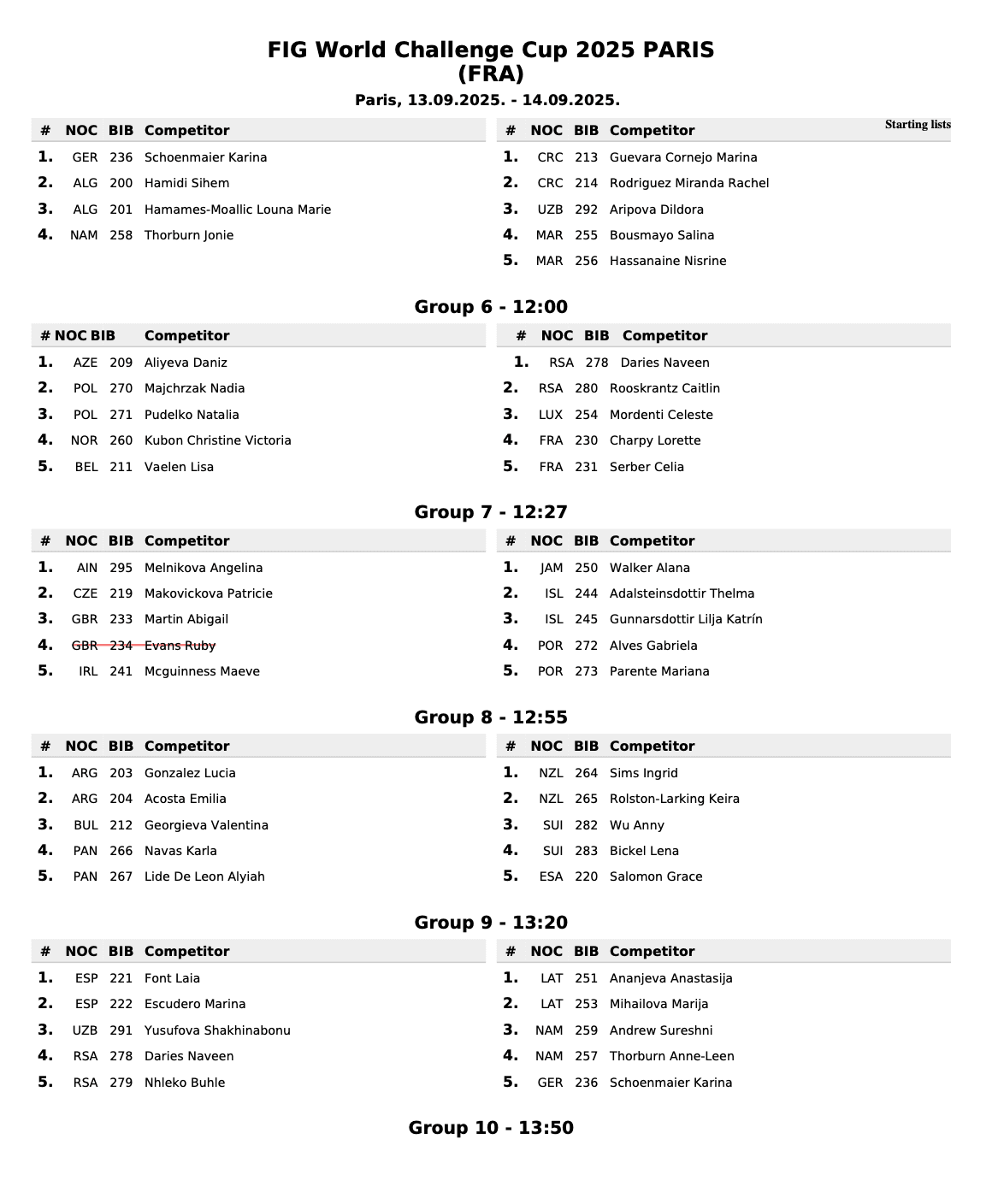 FIG World Challenge Cup 2025 PARIS
(FRA)

Paris, 13.09.2025. - 14.09.2025.

Starting lists

| # | NOC | BIB | Competitor |
|---|---|---|---|
| 1. | GER | 236 | Schoenmaier Karina |
| 2. | ALG | 200 | Hamidi Sihem |
| 3. | ALG | 201 | Hamames-Moallic Louna Marie |
| 4. | NAM | 258 | Thorburn Jonie |

| # | NOC | BIB | Competitor |
|---|---|---|---|
| 1. | CRC | 213 | Guevara Cornejo Marina |
| 2. | CRC | 214 | Rodriguez Miranda Rachel |
| 3. | UZB | 292 | Aripova Dildora |
| 4. | MAR | 255 | Bousmayo Salina |
| 5. | MAR | 256 | Hassanaine Nisrine |

Group 6 - 12:00

| # | NOC | BIB | Competitor |
|---|---|---|---|
| 1. | AZE | 209 | Aliyeva Daniz |
| 2. | POL | 270 | Majchrzak Nadia |
| 3. | POL | 271 | Pudelko Natalia |
| 4. | NOR | 260 | Kubon Christine Victoria |
| 5. | BEL | 211 | Vaelen Lisa |

| # | NOC | BIB | Competitor |
|---|---|---|---|
| 1. | RSA | 278 | Daries Naveen |
| 2. | RSA | 280 | Rooskrantz Caitlin |
| 3. | LUX | 254 | Mordenti Celeste |
| 4. | FRA | 230 | Charpy Lorette |
| 5. | FRA | 231 | Serber Celia |

Group 7 - 12:27

| # | NOC | BIB | Competitor |
|---|---|---|---|
| 1. | AIN | 295 | Melnikova Angelina |
| 2. | CZE | 219 | Makovickova Patricie |
| 3. | GBR | 233 | Martin Abigail |
| 4. | GBR | 234 | Evans Ruby |
| 5. | IRL | 241 | Mcguinness Maeve |

| # | NOC | BIB | Competitor |
|---|---|---|---|
| 1. | JAM | 250 | Walker Alana |
| 2. | ISL | 244 | Adalsteinsdottir Thelma |
| 3. | ISL | 245 | Gunnarsdottir Lilja Katrín |
| 4. | POR | 272 | Alves Gabriela |
| 5. | POR | 273 | Parente Mariana |

Group 8 - 12:55

| # | NOC | BIB | Competitor |
|---|---|---|---|
| 1. | ARG | 203 | Gonzalez Lucia |
| 2. | ARG | 204 | Acosta Emilia |
| 3. | BUL | 212 | Georgieva Valentina |
| 4. | PAN | 266 | Navas Karla |
| 5. | PAN | 267 | Lide De Leon Alyiah |

| # | NOC | BIB | Competitor |
|---|---|---|---|
| 1. | NZL | 264 | Sims Ingrid |
| 2. | NZL | 265 | Rolston-Larking Keira |
| 3. | SUI | 282 | Wu Anny |
| 4. | SUI | 283 | Bickel Lena |
| 5. | ESA | 220 | Salomon Grace |

Group 9 - 13:20

| # | NOC | BIB | Competitor |
|---|---|---|---|
| 1. | ESP | 221 | Font Laia |
| 2. | ESP | 222 | Escudero Marina |
| 3. | UZB | 291 | Yusufova Shakhinabonu |
| 4. | RSA | 278 | Daries Naveen |
| 5. | RSA | 279 | Nhleko Buhle |

| # | NOC | BIB | Competitor |
|---|---|---|---|
| 1. | LAT | 251 | Ananjeva Anastasija |
| 2. | LAT | 253 | Mihailova Marija |
| 3. | NAM | 259 | Andrew Sureshni |
| 4. | NAM | 257 | Thorburn Anne-Leen |
| 5. | GER | 236 | Schoenmaier Karina |

Group 10 - 13:50